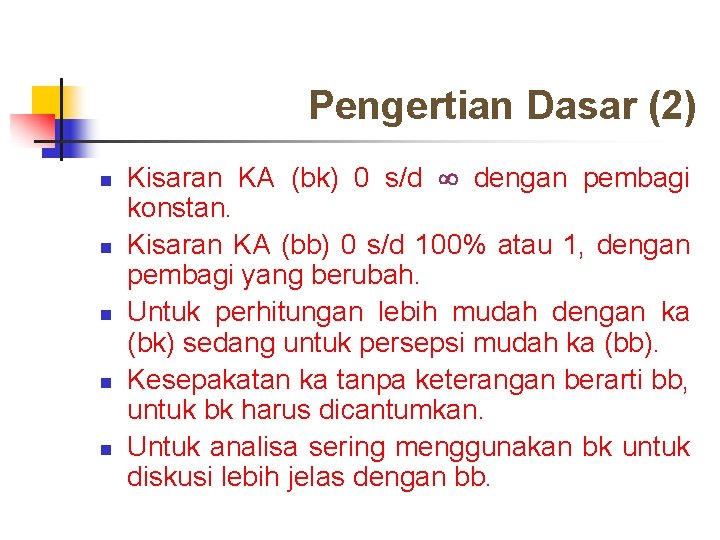 Pengertian Dasar (2)

- Kisaran KA (bk) 0 s/d $\infty$ dengan pembagi konstan.
- Kisaran KA (bb) 0 s/d 100% atau 1, dengan pembagi yang berubah.
- Untuk perhitungan lebih mudah dengan ka (bk) sedang untuk persepsi mudah ka (bb).
- Kesepakatan ka tanpa keterangan berarti bb, untuk bk harus dicantumkan.
- Untuk analisa sering menggunakan bk untuk diskusi lebih jelas dengan bb.